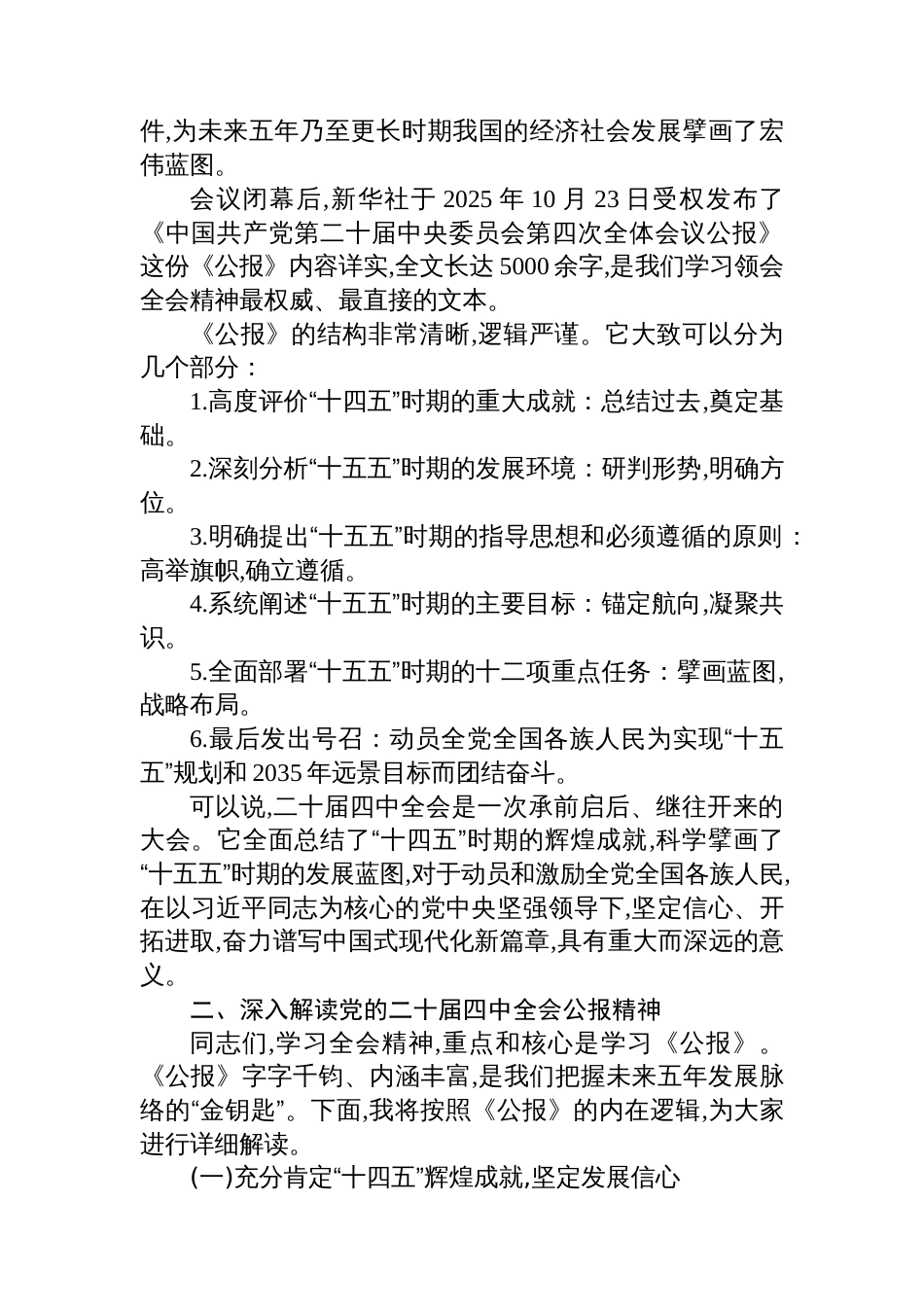 件,为未来五年乃至更长时期我国的经济社会发展擘画了宏伟蓝图。

会议闭幕后,新华社于 2025 年 10 月 23 日受权发布了《中国共产党第二十届中央委员会第四次全体会议公报》这份《公报》内容详实,全文长达 5000 余字,是我们学习领会全会精神最权威、最直接的文本。

《公报》的结构非常清晰,逻辑严谨。它大致可以分为几个部分：

1.高度评价“十四五”时期的重大成就：总结过去,奠定基础。

2.深刻分析“十五五”时期的发展环境：研判形势,明确方位。

3.明确提出“十五五”时期的指导思想和必须遵循的原则：高举旗帜,确立遵循。

4.系统阐述“十五五”时期的主要目标：锚定航向,凝聚共识。

5.全面部署“十五五”时期的十二项重点任务：擘画蓝图,战略布局。

6.最后发出号召：动员全党全国各族人民为实现“十五五”规划和 2035 年远景目标而团结奋斗。

可以说,二十届四中全会是一次承前启后、继往开来的大会。它全面总结了“十四五”时期的辉煌成就,科学擘画了“十五五”时期的发展蓝图,对于动员和激励全党全国各族人民,在以习近平同志为核心的党中央坚强领导下,坚定信心、开拓进取,奋力谱写中国式现代化新篇章,具有重大而深远的意义。

二、深入解读党的二十届四中全会公报精神

同志们,学习全会精神,重点和核心是学习《公报》。《公报》字字千钧、内涵丰富,是我们把握未来五年发展脉络的“金钥匙”。下面,我将按照《公报》的内在逻辑,为大家进行详细解读。

(一)充分肯定“十四五”辉煌成就,坚定发展信心